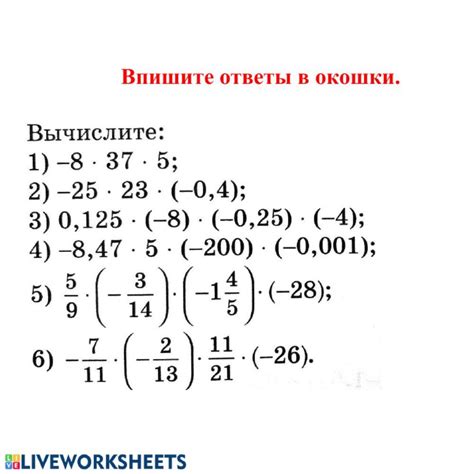 Впишите ответы в окошки.

Вычислите:
1) $-8 \cdot 37 \cdot 5$;
2) $-25 \cdot 23 \cdot (-0,4)$;
3) $0,125 \cdot (-8) \cdot (-0,25) \cdot (-4)$;
4) $-8,47 \cdot 5 \cdot (-200) \cdot (-0,001)$;
5) $\frac{5}{9} \cdot \left(-\frac{3}{14}\right) \cdot \left(-1\frac{4}{5}\right) \cdot (-28)$;
6) $-\frac{7}{11} \cdot \left(-\frac{2}{13}\right) \cdot \frac{11}{21} \cdot (-26)$.

LIVEWORKSHEETS